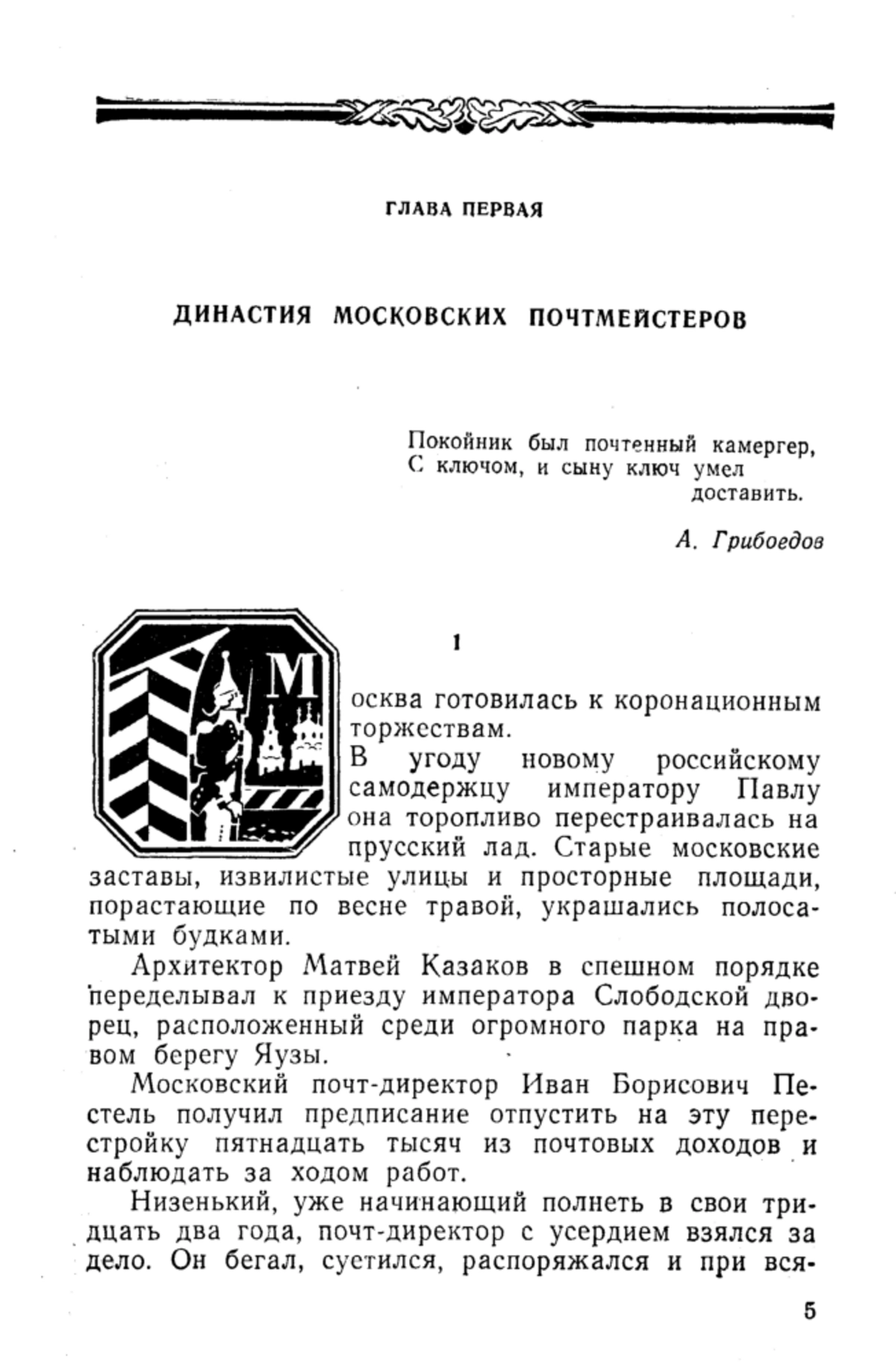 ГЛАВА ПЕРВАЯ

ДИНАСТИЯ МОСКОВСКИХ ПОЧТМЕЙСТЕРОВ

Покойник был почтенный камергер,
С ключом, и сыну ключ умел
доставить.

А. Грибоедов

1

Москва готовилась к коронационным торжествам.

В угоду новому российскому самодержцу императору Павлу она торопливо перестраивалась на прусский лад. Старые московские заставы, извилистые улицы и просторные площади, порастающие по весне травой, украшались полосатыми будками.

Архитектор Матвей Казаков в спешном порядке переделывал к приезду императора Слободской дворец, расположенный среди огромного парка на правом берегу Яузы.

Московский почт-директор Иван Борисович Пестель получил предписание отпустить на эту перестройку пятнадцать тысяч из почтовых доходов и наблюдать за ходом работ.

Низенький, уже начинающий полнеть в свои тридцать два года, почт-директор с усердием взялся за дело. Он бегал, суетился, распоряжался и при вся-

5